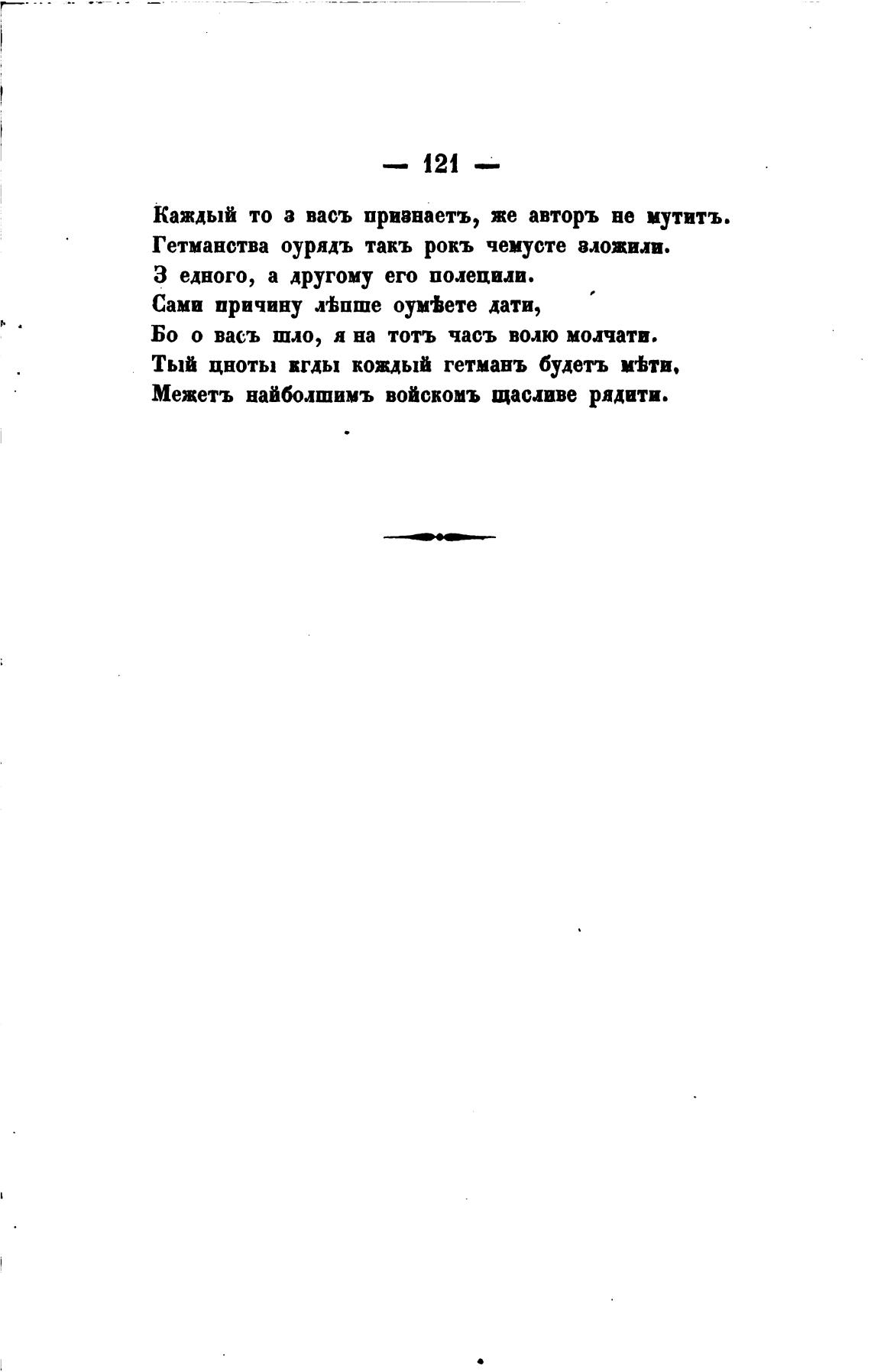 — 121 —

Каждый то з васъ признаетъ, же авторъ не мутитъ.
Гетманства оурядъ такъ рокъ чемусте зложили.
З едного, а другому его полецили.
Сами причину лѣпше оумѣете дати,
Бо о васъ шло, я на тотъ часъ волю молчати.
Тый цноты кгды кождый гетманъ будетъ мѣти,
Межетъ найболшимъ войскомъ щасливе рядити.